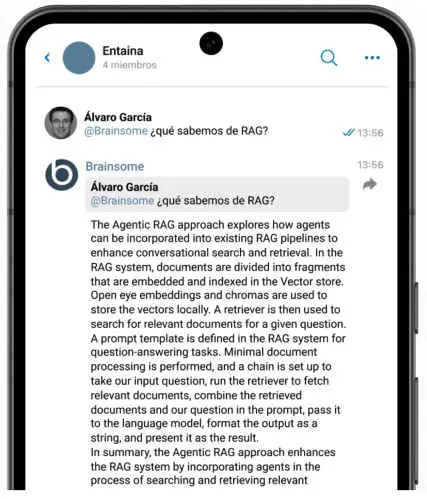 Entaina
4 miembros

Álvaro García
@Brainsome ¿qué sabemos de RAG?
13:56

Brainsome
13:56

Álvaro García
@Brainsome ¿qué sabemos de RAG?

The Agentic RAG approach explores how agents can be incorporated into existing RAG pipelines to enhance conversational search and retrieval. In the RAG system, documents are divided into fragments that are embedded and indexed in the Vector store. Open eye embeddings and chromas are used to store the vectors locally. A retriever is then used to search for relevant documents for a given question. A prompt template is defined in the RAG system for question-answering tasks. Minimal document processing is performed, and a chain is set up to take our input question, run the retriever to fetch relevant documents, combine the retrieved documents and our question in the prompt, pass it to the language model, format the output as a string, and present it as the result.
In summary, the Agentic RAG approach enhances the RAG system by incorporating agents in the process of searching and retrieving relevant